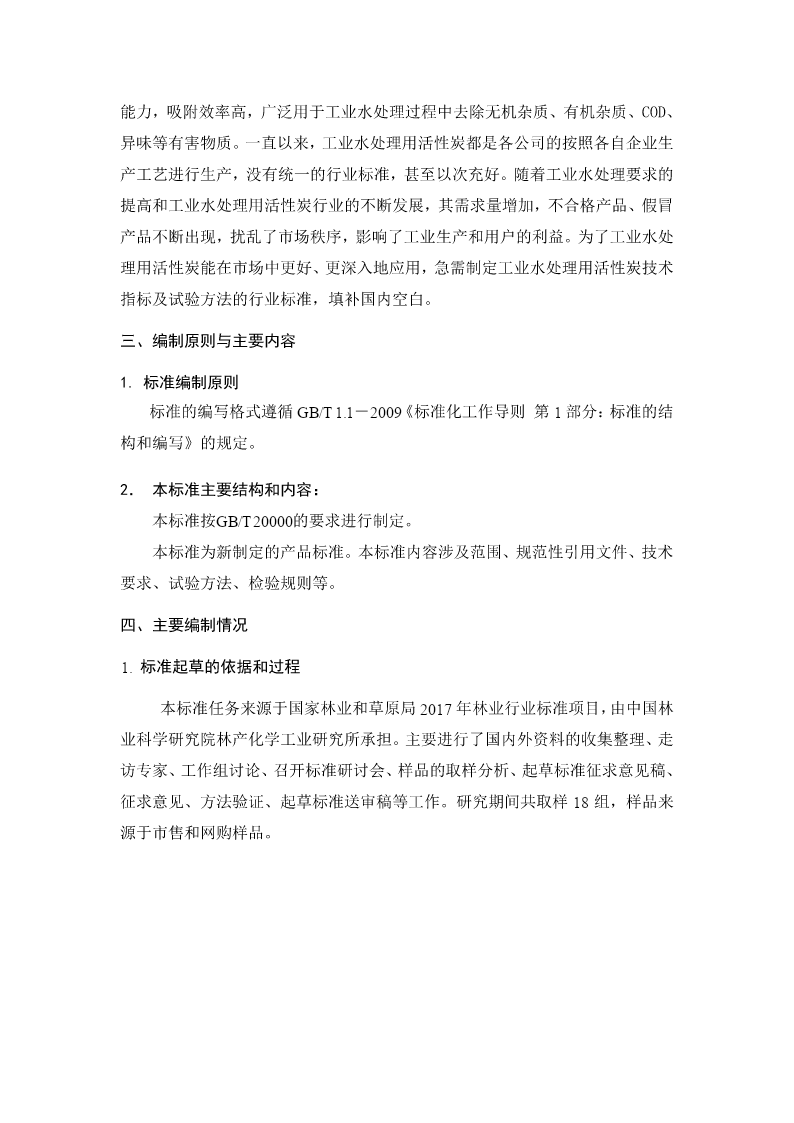 能力，吸附效率高，广泛用于工业水处理过程中去除无机杂质、有机杂质、COD、异味等有害物质。一直以来，工业水处理用活性炭都是各公司的按照各自企业生产工艺进行生产，没有统一的行业标准，甚至以次充好。随着工业水处理要求的提高和工业水处理用活性炭行业的不断发展，其需求量增加，不合格产品、假冒产品不断出现，扰乱了市场秩序，影响了工业生产和用户的利益。为了工业水处理用活性炭能在市场中更好、更深入地应用，急需制定工业水处理用活性炭技术指标及试验方法的行业标准，填补国内空白。

三、编制原则与主要内容

1. 标准编制原则

标准的编写格式遵循 GB/T 1.1－2009《标准化工作导则 第 1 部分：标准的结构和编写》的规定。

2. 本标准主要结构和内容：

本标准按GB/T 20000的要求进行制定。

本标准为新制定的产品标准。本标准内容涉及范围、规范性引用文件、技术要求、试验方法、检验规则等。

四、主要编制情况

1. 标准起草的依据和过程

本标准任务来源于国家林业和草原局 2017 年林业行业标准项目，由中国林业科学研究院林产化学工业研究所承担。主要进行了国内外资料的收集整理、走访专家、工作组讨论、召开标准研讨会、样品的取样分析、起草标准征求意见稿、征求意见、方法验证、起草标准送审稿等工作。研究期间共取样 18 组，样品来源于市售和网购样品。